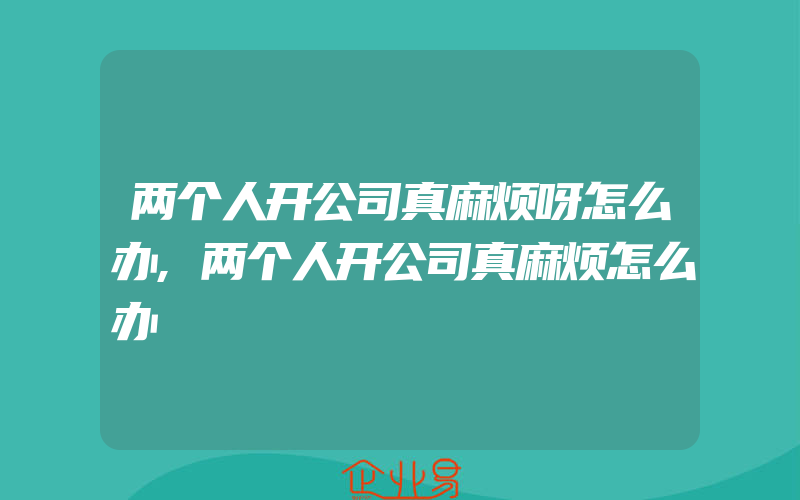 两个人开公司真麻烦呀怎么办，两个人开公司真麻烦怎么办

企业易